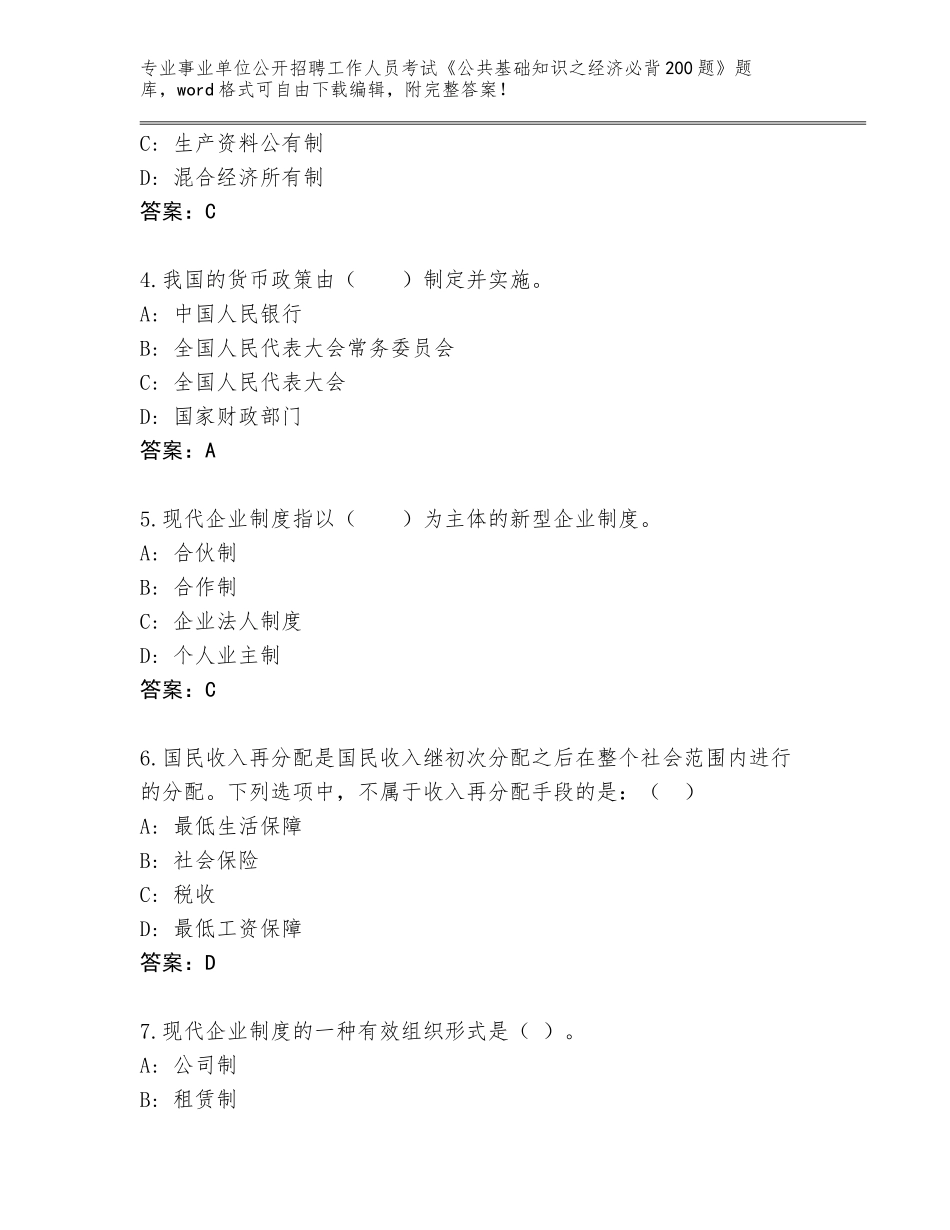 专业事业单位公开招聘工作人员考试《公共基础知识之经济必背200题》题库，word格式可自由下载编辑，附完整答案！

C：生产资料公有制
D：混合经济所有制
答案：C

4.我国的货币政策由（　　）制定并实施。
A：中国人民银行
B：全国人民代表大会常务委员会
C：全国人民代表大会
D：国家财政部门
答案：A

5.现代企业制度指以（　　）为主体的新型企业制度。
A：合伙制
B：合作制
C：企业法人制度
D：个人业主制
答案：C

6.国民收入再分配是国民收入继初次分配之后在整个社会范围内进行的分配。下列选项中，不属于收入再分配手段的是：（　）
A：最低生活保障
B：社会保险
C：税收
D：最低工资保障
答案：D

7.现代企业制度的一种有效组织形式是（ ）。
A：公司制
B：租赁制